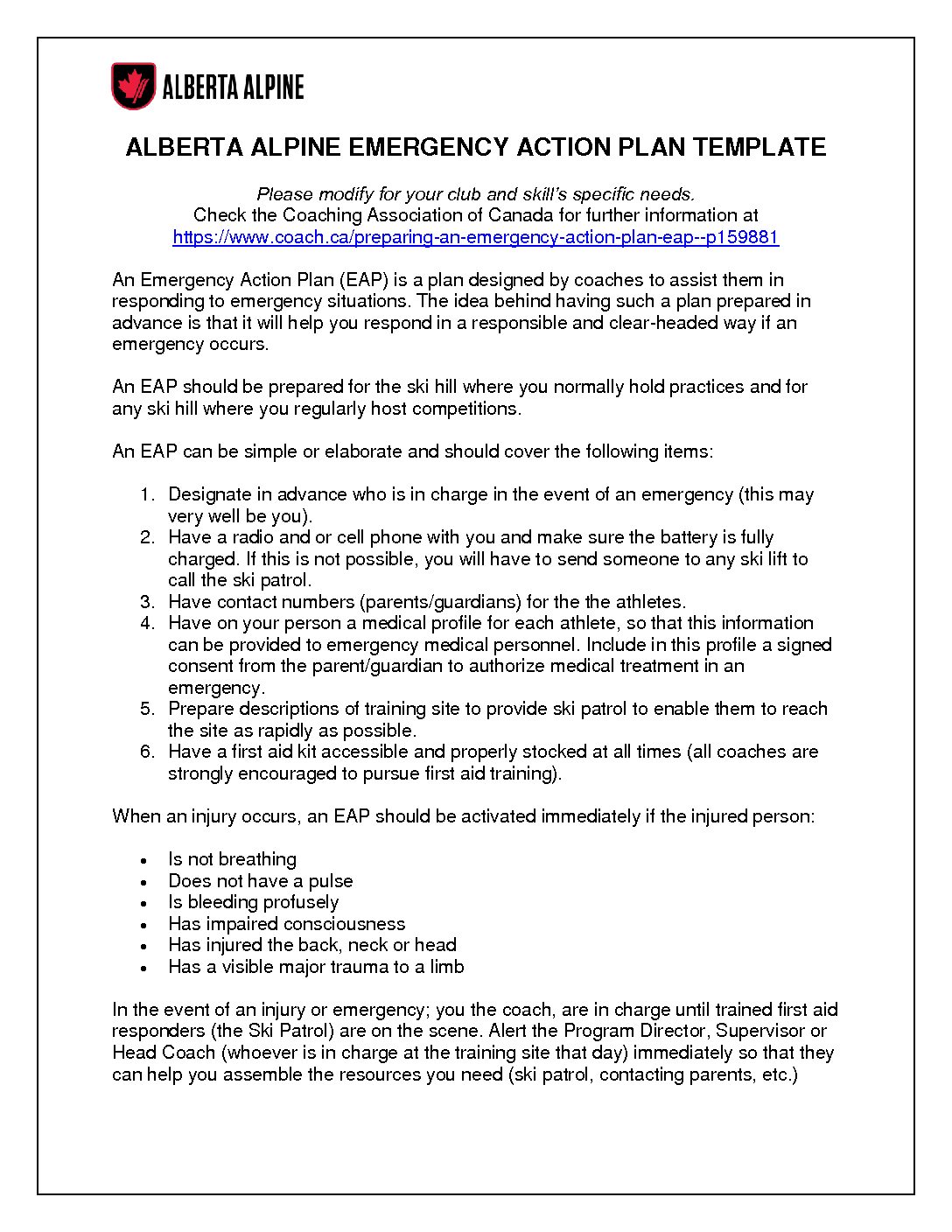 ALBERTA ALPINE

ALBERTA ALPINE EMERGENCY ACTION PLAN TEMPLATE

Please modify for your club and skill's specific needs.
Check the Coaching Association of Canada for further information at
https://www.coach.ca/preparing-an-emergency-action-plan-eap--p159881

An Emergency Action Plan (EAP) is a plan designed by coaches to assist them in responding to emergency situations. The idea behind having such a plan prepared in advance is that it will help you respond in a responsible and clear-headed way if an emergency occurs.

An EAP should be prepared for the ski hill where you normally hold practices and for any ski hill where you regularly host competitions.

An EAP can be simple or elaborate and should cover the following items:

1. Designate in advance who is in charge in the event of an emergency (this may very well be you).
2. Have a radio and or cell phone with you and make sure the battery is fully charged. If this is not possible, you will have to send someone to any ski lift to call the ski patrol.
3. Have contact numbers (parents/guardians) for the the athletes.
4. Have on your person a medical profile for each athlete, so that this information can be provided to emergency medical personnel. Include in this profile a signed consent from the parent/guardian to authorize medical treatment in an emergency.
5. Prepare descriptions of training site to provide ski patrol to enable them to reach the site as rapidly as possible.
6. Have a first aid kit accessible and properly stocked at all times (all coaches are strongly encouraged to pursue first aid training).

When an injury occurs, an EAP should be activated immediately if the injured person:

• Is not breathing
• Does not have a pulse
• Is bleeding profusely
• Has impaired consciousness
• Has injured the back, neck or head
• Has a visible major trauma to a limb

In the event of an injury or emergency; you the coach, are in charge until trained first aid responders (the Ski Patrol) are on the scene. Alert the Program Director, Supervisor or Head Coach (whoever is in charge at the training site that day) immediately so that they can help you assemble the resources you need (ski patrol, contacting parents, etc.)